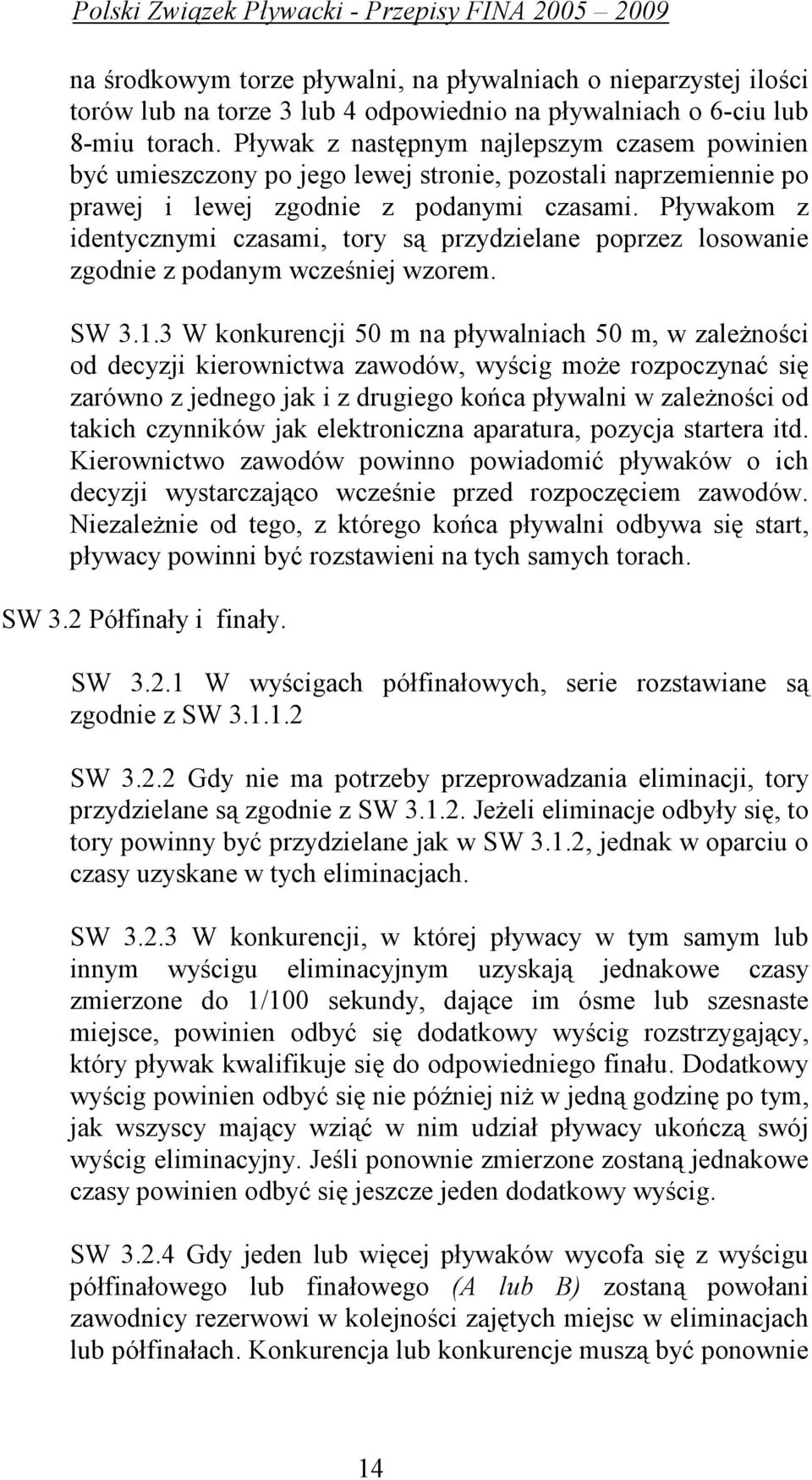 Polski Związek Pływacki - Przepisy FINA 2005 – 2009

na środkowym torze pływalni, na pływalniach o nieparzystej ilości torów lub na torze 3 lub 4 odpowiednio na pływalniach o 6-ciu lub 8-miu torach. Pływak z następnym najlepszym czasem powinien być umieszczony po jego lewej stronie, pozostali naprzemiennie po prawej i lewej zgodnie z podanymi czasami. Pływakom z identycznymi czasami, tory są przydzielane poprzez losowanie zgodnie z podanym wcześniej wzorem.

SW 3.1.3 W konkurencji 50 m na pływalniach 50 m, w zależności od decyzji kierownictwa zawodów, wyścig może rozpoczynać się zarówno z jednego jak i z drugiego końca pływalni w zależności od takich czynników jak elektroniczna aparatura, pozycja startera itd. Kierownictwo zawodów powinno powiadomić pływaków o ich decyzji wystarczająco wcześnie przed rozpoczęciem zawodów. Niezależnie od tego, z którego końca pływalni odbywa się start, pływacy powinni być rozstawieni na tych samych torach.

SW 3.2 Półfinały i finały.

SW 3.2.1 W wyścigach półfinałowych, serie rozstawiane są zgodnie z SW 3.1.1.2

SW 3.2.2 Gdy nie ma potrzeby przeprowadzania eliminacji, tory przydzielane są zgodnie z SW 3.1.2. Jeżeli eliminacje odbyły się, to tory powinny być przydzielane jak w SW 3.1.2, jednak w oparciu o czasy uzyskane w tych eliminacjach.

SW 3.2.3 W konkurencji, w której pływacy w tym samym lub innym wyścigu eliminacyjnym uzyskają jednakowe czasy zmierzone do 1/100 sekundy, dające im ósme lub szesnaste miejsce, powinien odbyć się dodatkowy wyścig rozstrzygający, który pływak kwalifikuje się do odpowiedniego finału. Dodatkowy wyścig powinien odbyć się nie później niż w jedną godzinę po tym, jak wszyscy mający wziąć w nim udział pływacy ukończą swój wyścig eliminacyjny. Jeśli ponownie zmierzone zostaną jednakowe czasy powinien odbyć się jeszcze jeden dodatkowy wyścig.

SW 3.2.4 Gdy jeden lub więcej pływaków wycofa się z wyścigu półfinałowego lub finałowego (A lub B) zostaną powołani zawodnicy rezerwowi w kolejności zajętych miejsc w eliminacjach lub półfinałach. Konkurencja lub konkurencje muszą być ponownie

14